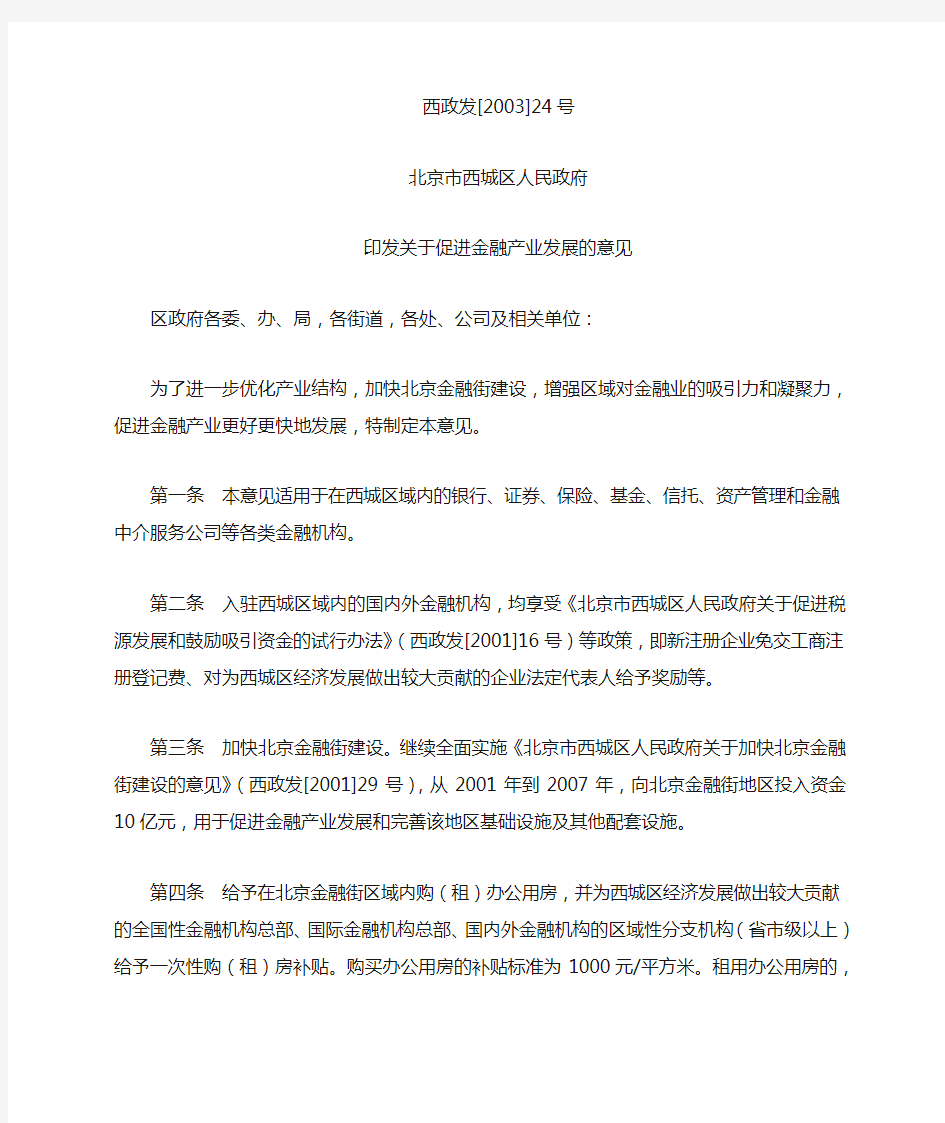 西政发[2003]24号

北京市西城区人民政府

印发关于促进金融产业发展的意见

区政府各委、办、局，各街道，各处、公司及相关单位：

为了进一步优化产业结构，加快北京金融街建设，增强区域对金融业的吸引力和凝聚力，促进金融产业更好更快地发展，特制定本意见。

第一条　本意见适用于在西城区域内的银行、证券、保险、基金、信托、资产管理和金融中介服务公司等各类金融机构。

第二条　入驻西城区域内的国内外金融机构，均享受《北京市西城区人民政府关于促进税源发展和鼓励吸引资金的试行办法》（西政发[2001]16号）等政策，即新注册企业免交工商注册登记费、对为西城区经济发展做出较大贡献的企业法定代表人给予奖励等。

第三条　加快北京金融街建设。继续全面实施《北京市西城区人民政府关于加快北京金融街建设的意见》（西政发[2001]29号），从2001年到2007年，向北京金融街地区投入资金10亿元，用于促进金融产业发展和完善该地区基础设施及其他配套设施。

第四条　给予在北京金融街区域内购（租）办公用房，并为西城区经济发展做出较大贡献的全国性金融机构总部、国际金融机构总部、国内外金融机构的区域性分支机构（省市级以上）给予一次性购（租）房补贴。购买办公用房的补贴标准为1000元/平方米。租用办公用房的，